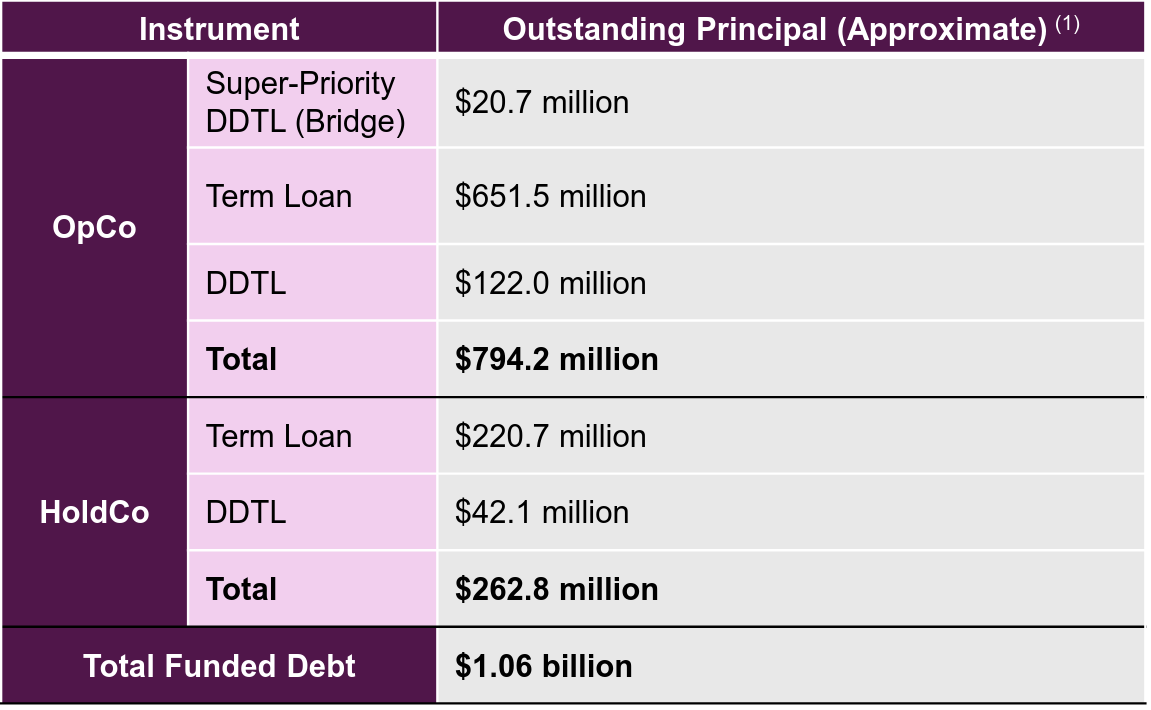 | Instrument | | Outstanding Principal (Approximate) $^{(1)}$ |
|---|---|---|
| OpCo | Super-Priority DDTL (Bridge) | $20.7 million |
| | Term Loan | $651.5 million |
| | DDTL | $122.0 million |
| | Total | $794.2 million |
| HoldCo | Term Loan | $220.7 million |
| | DDTL | $42.1 million |
| | Total | $262.8 million |
| Total Funded Debt | | $1.06 billion |